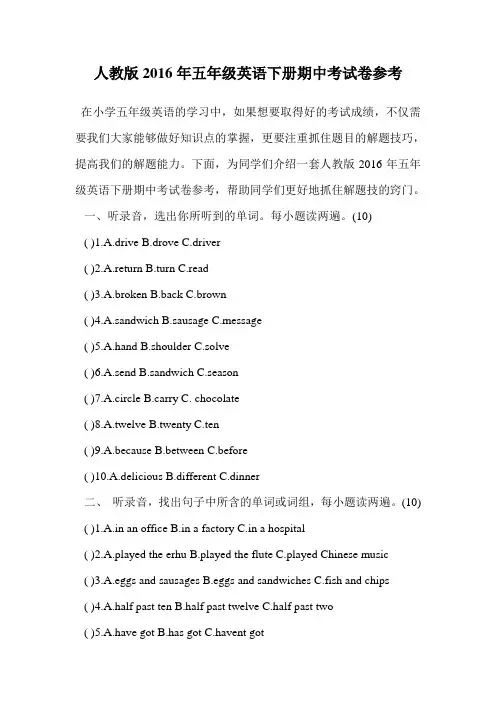 人教版 2016 年五年级英语下册期中考试卷参考

在小学五年级英语的学习中，如果想要取得好的考试成绩，不仅需要我们大家能够做好知识点的掌握，更要注重抓住题目的解题技巧，提高我们的解题能力。下面，为同学们介绍一套人教版 2016 年五年级英语下册期中考试卷参考，帮助同学们更好地抓住解题技的窍门。

一、听录音，选出你所听到的单词。每小题读两遍。(10)

( )1.A.drive B.drove C.driver

( )2.A.return B.turn C.read

( )3.A.broken B.back C.brown

( )4.A.sandwich B.sausage C.message

( )5.A.hand B.shoulder C.solve

( )6.A.send B.sandwich C.season

( )7.A.circle B.carry C. chocolate

( )8.A.twelve B.twenty C.ten

( )9.A.because B.between C.before

( )10.A.delicious B.different C.dinner

二、 听录音，找出句子中所含的单词或词组，每小题读两遍。(10)

( )1.A.in an office B.in a factory C.in a hospital

( )2.A.played the erhu B.played the flute C.played Chinese music

( )3.A.eggs and sausages B.eggs and sandwiches C.fish and chips

( )4.A.half past ten B.half past twelve C.half past two

( )5.A.have got B.has got C.havent got